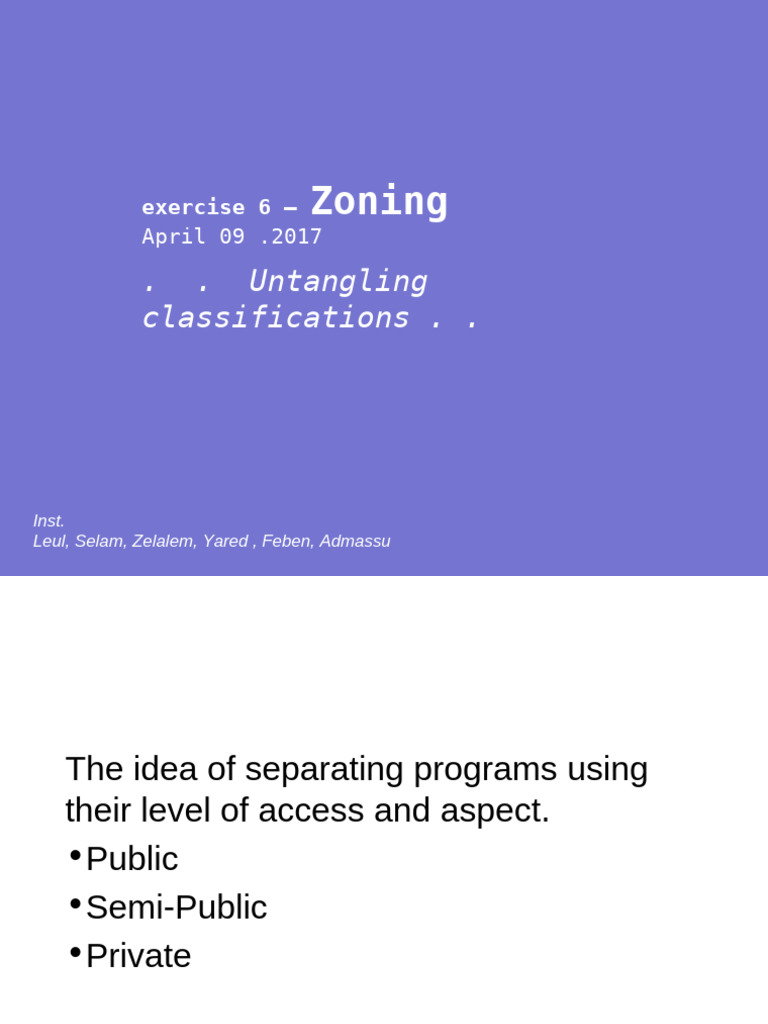 exercise 6 – Zoning
April 09 .2017
. . Untangling classifications . .

Inst.
Leul, Selam, Zelalem, Yared , Feben, Admassu

The idea of separating programs using their level of access and aspect.
•Public
•Semi-Public
•Private